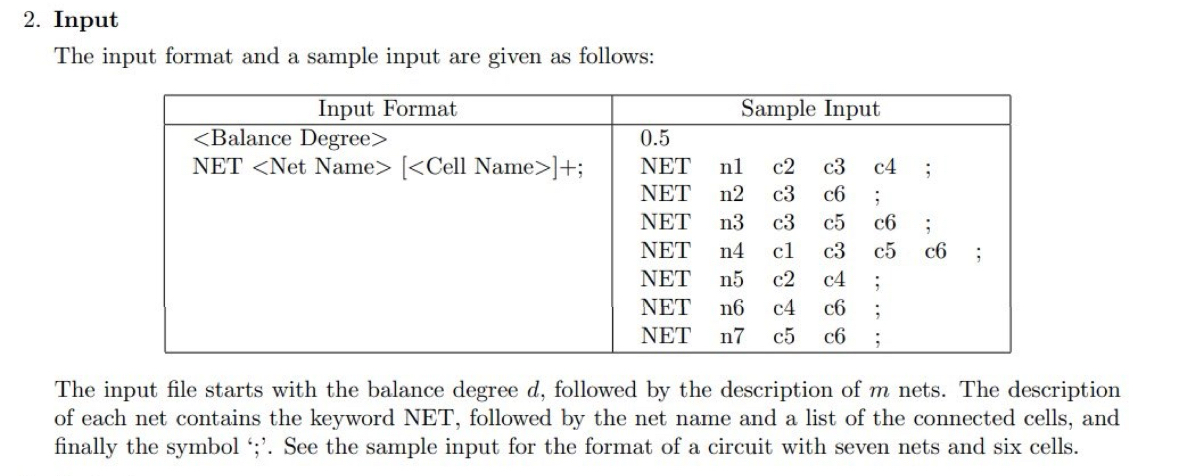 2. **Input**

The input format and a sample input are given as follows:

| Input Format | Sample Input |
|---|---|
| <Balance Degree><br>NET <Net Name> [<Cell Name>]+; | 0.5<br>NET n1 c2 c3 c4 ;<br>NET n2 c3 c6 ;<br>NET n3 c3 c5 c6 ;<br>NET n4 c1 c3 c5 c6 ;<br>NET n5 c2 c4 ;<br>NET n6 c4 c6 ;<br>NET n7 c5 c6 ; |

The input file starts with the balance degree $d$, followed by the description of $m$ nets. The description of each net contains the keyword NET, followed by the net name and a list of the connected cells, and finally the symbol ';'. See the sample input for the format of a circuit with seven nets and six cells.